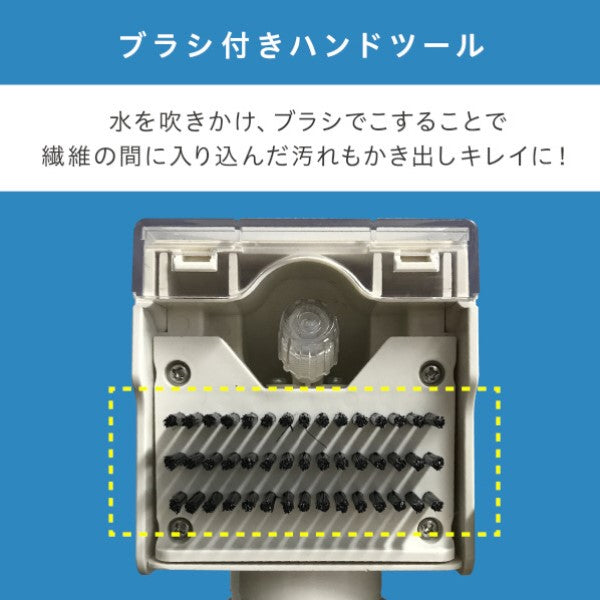 ブラシ付きハンドツール

水を吹きかけ、ブラシでこすることで
繊維の間に入り込んだ汚れもかき出しキレイに！